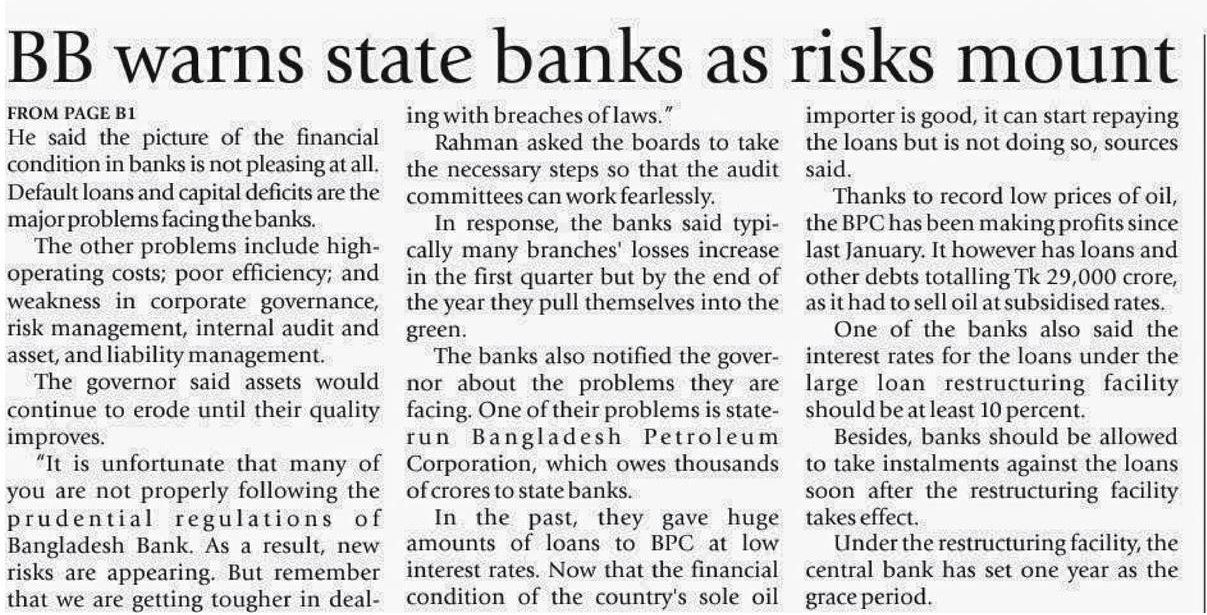 BB warns state banks as risks mount

FROM PAGE B1

He said the picture of the financial condition in banks is not pleasing at all. Default loans and capital deficits are the major problems facing the banks.

The other problems include high-operating costs; poor efficiency; and weakness in corporate governance, risk management, internal audit and asset, and liability management.

The governor said assets would continue to erode until their quality improves.

"It is unfortunate that many of you are not properly following the prudential regulations of Bangladesh Bank. As a result, new risks are appearing. But remember that we are getting tougher in dealing with breaches of laws."

Rahman asked the boards to take the necessary steps so that the audit committees can work fearlessly.

In response, the banks said typically many branches' losses increase in the first quarter but by the end of the year they pull themselves into the green.

The banks also notified the governor about the problems they are facing. One of their problems is state-run Bangladesh Petroleum Corporation, which owes thousands of crores to state banks.

In the past, they gave huge amounts of loans to BPC at low interest rates. Now that the financial condition of the country's sole oil importer is good, it can start repaying the loans but is not doing so, sources said.

Thanks to record low prices of oil, the BPC has been making profits since last January. It however has loans and other debts totalling Tk 29,000 crore, as it had to sell oil at subsidised rates.

One of the banks also said the interest rates for the loans under the large loan restructuring facility should be at least 10 percent.

Besides, banks should be allowed to take instalments against the loans soon after the restructuring facility takes effect.

Under the restructuring facility, the central bank has set one year as the grace period.